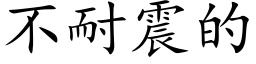 不耐震的